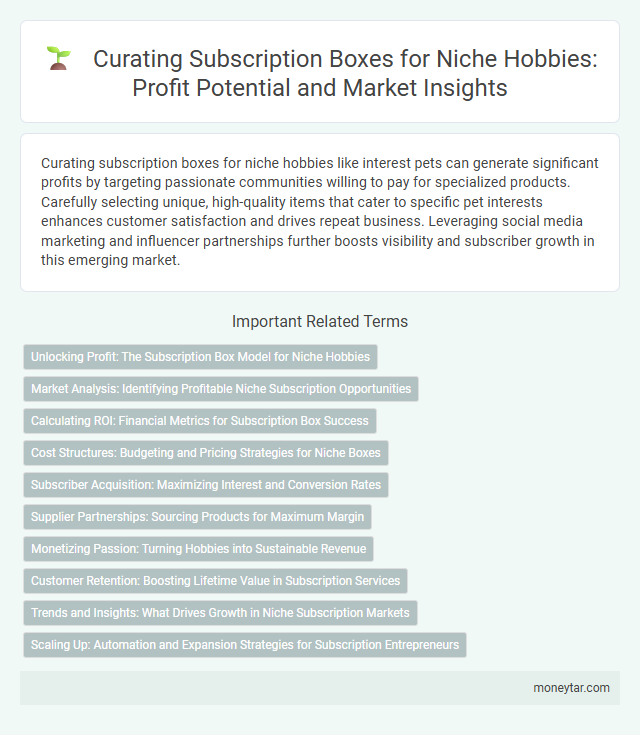 Curating Subscription Boxes for Niche Hobbies: Profit Potential and Market Insights

Curating subscription boxes for niche hobbies like interest pets can generate significant profits by targeting passionate communities willing to pay for specialized products. Carefully selecting unique, high-quality items that cater to specific pet interests enhances customer satisfaction and drives repeat business. Leveraging social media marketing and influencer partnerships further boosts visibility and subscriber growth in this emerging market.

Important Related Terms

Unlocking Profit: The Subscription Box Model for Niche Hobbies

Market Analysis: Identifying Profitable Niche Subscription Opportunities

Calculating ROI: Financial Metrics for Subscription Box Success

Cost Structures: Budgeting and Pricing Strategies for Niche Boxes

Subscriber Acquisition: Maximizing Interest and Conversion Rates

Supplier Partnerships: Sourcing Products for Maximum Margin

Monetizing Passion: Turning Hobbies into Sustainable Revenue

Customer Retention: Boosting Lifetime Value in Subscription Services

Trends and Insights: What Drives Growth in Niche Subscription Markets

Scaling Up: Automation and Expansion Strategies for Subscription Entrepreneurs

moneytar.com